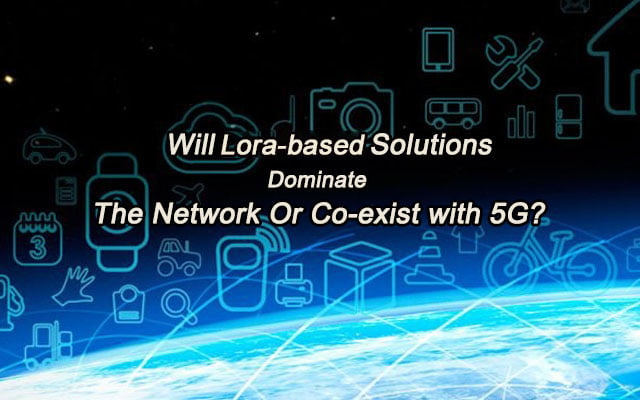 Will Lora-based Solutions
Dominate
The Network Or Co-exist with 5G?

3